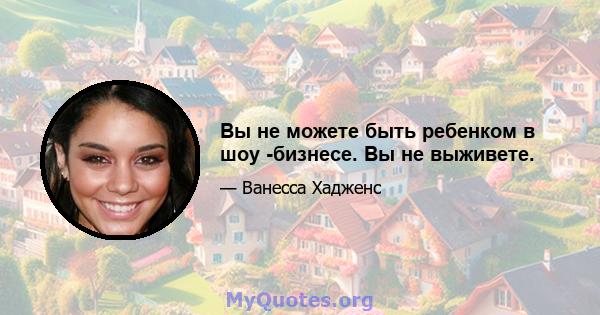 Вы не можете быть ребенком в шоу -бизнесе. Вы не выживете.

— Ванесса Хадженс

MyQuotes.org